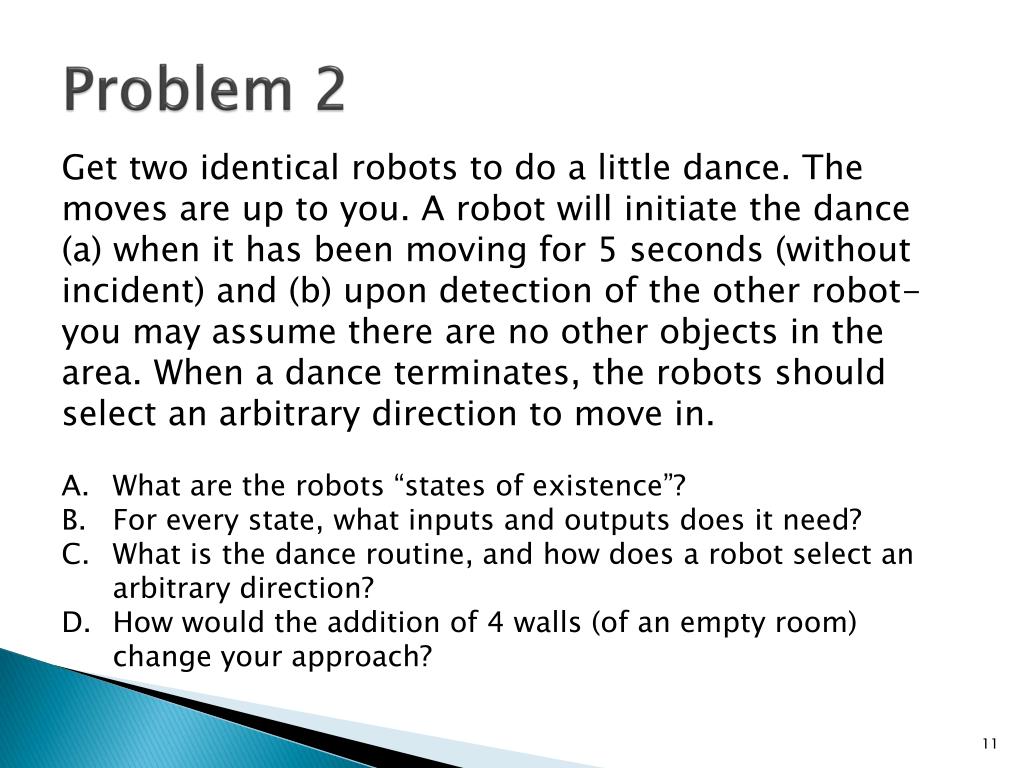 Problem 2

Get two identical robots to do a little dance. The moves are up to you. A robot will initiate the dance (a) when it has been moving for 5 seconds (without incident) and (b) upon detection of the other robot– you may assume there are no other objects in the area. When a dance terminates, the robots should select an arbitrary direction to move in.

A. What are the robots “states of existence”?
B. For every state, what inputs and outputs does it need?
C. What is the dance routine, and how does a robot select an arbitrary direction?
D. How would the addition of 4 walls (of an empty room) change your approach?

11